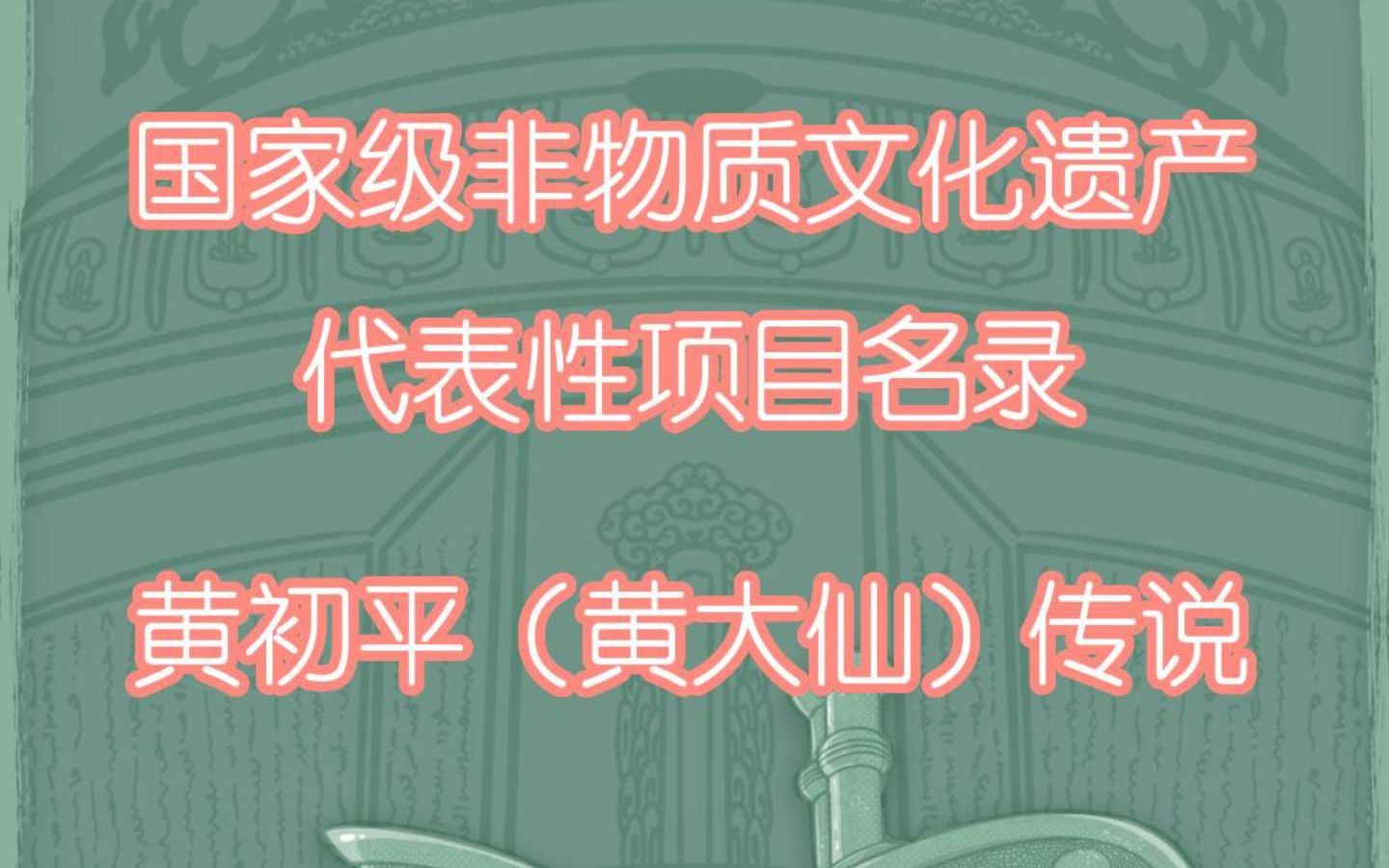 国家级非物质文化遗产
代表性项目名录

黄初平（黄大仙）传说